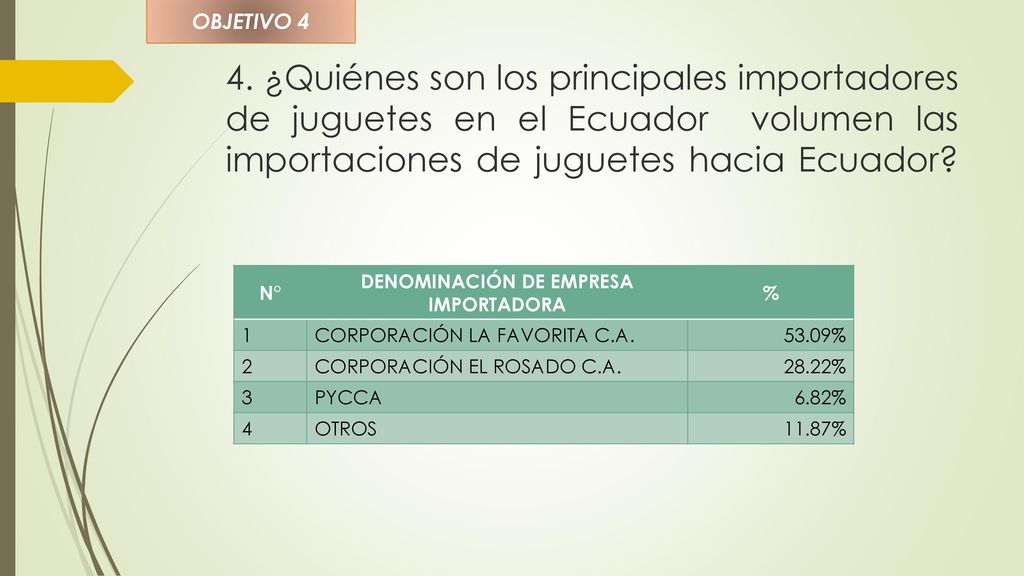 OBJETIVO 4

4. ¿Quiénes son los principales importadores de juguetes en el Ecuador volumen las importaciones de juguetes hacia Ecuador?

| N° | DENOMINACIÓN DE EMPRESA IMPORTADORA | % |
|---|---|---|
| 1 | CORPORACIÓN LA FAVORITA C.A. | 53.09% |
| 2 | CORPORACIÓN EL ROSADO C.A. | 28.22% |
| 3 | PYCCA | 6.82% |
| 4 | OTROS | 11.87% |